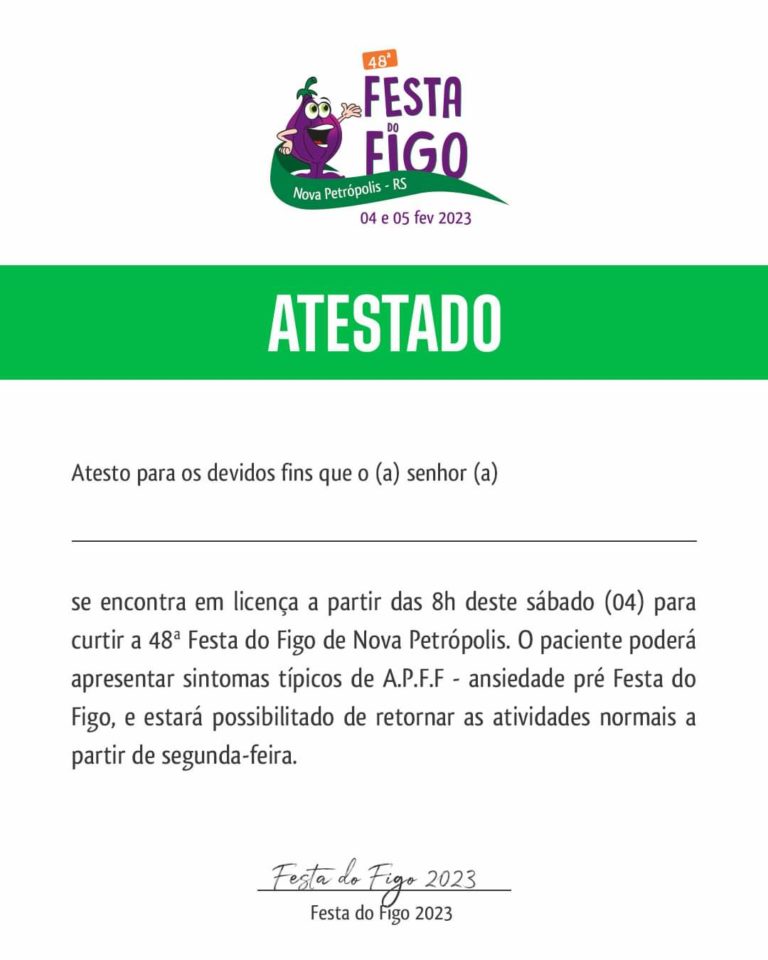 48ª
FESTA DO FIGO
Nova Petrópolis - RS
04 e 05 fev 2023

ATESTADO

Atesto para os devidos fins que o (a) senhor (a)

se encontra em licença a partir das 8h deste sábado (04) para curtir a 48ª Festa do Figo de Nova Petrópolis. O paciente poderá apresentar sintomas típicos de A.P.F.F - ansiedade pré Festa do Figo, e estará possibilitado de retornar as atividades normais a partir de segunda-feira.

Festa do Figo 2023
Festa do Figo 2023